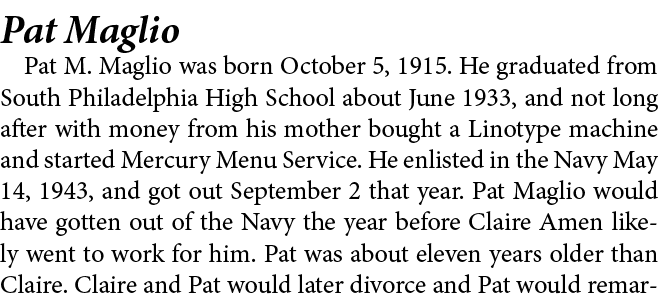 Pat Maglio

Pat M. Maglio was born October 5, 1915. He graduated from South Philadelphia High School about June 1933, and not long after with money from his mother bought a Linotype machine and started Mercury Menu Service. He enlisted in the Navy May 14, 1943, and got out September 2 that year. Pat Maglio would have gotten out of the Navy the year before Claire Amen likely went to work for him. Pat was about eleven years older than Claire. Claire and Pat would later divorce and Pat would remar-